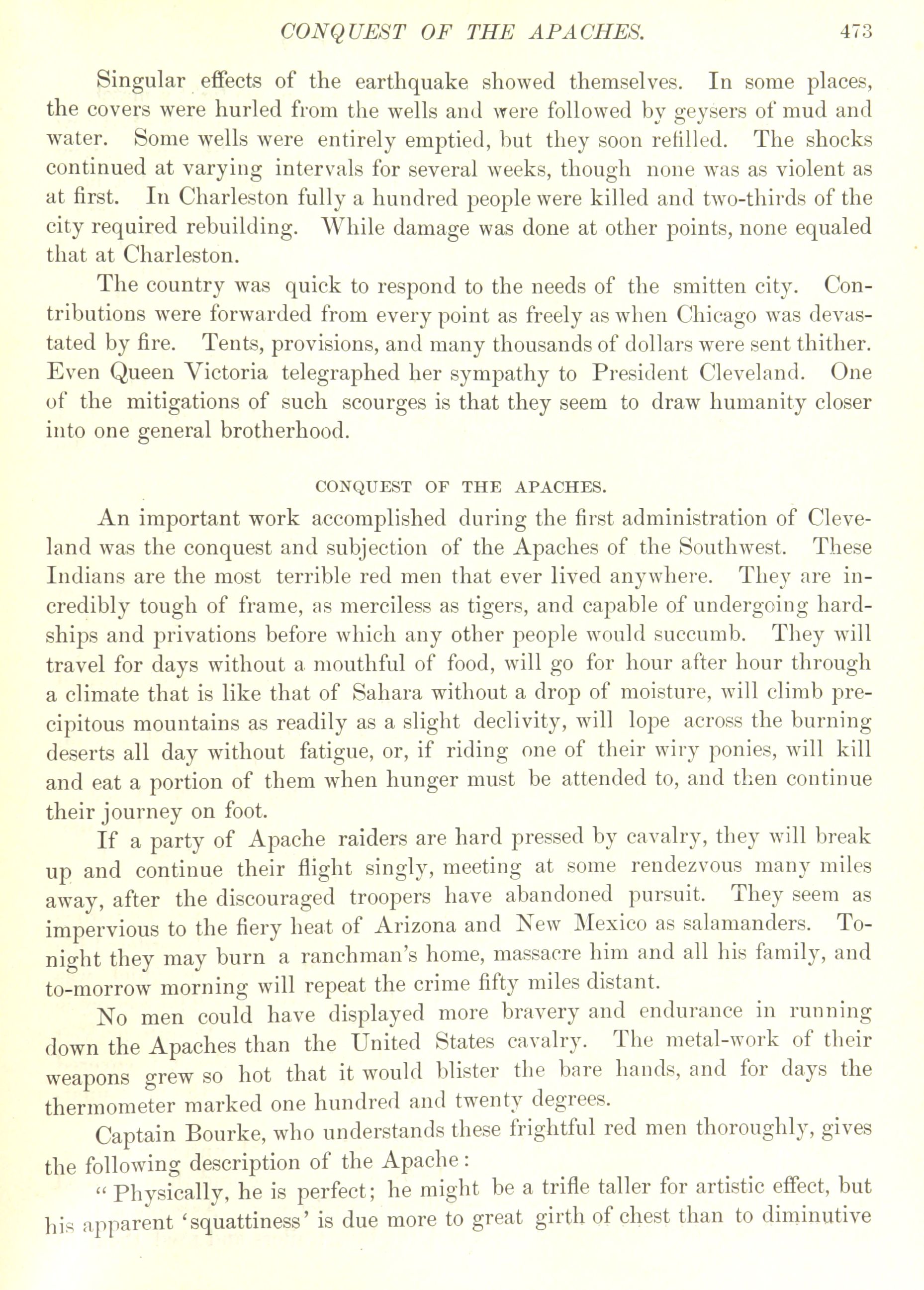 CONQUEST OF THE APACHES. 473

Singular effects of the earthquake showed themselves. In some places, the covers were hurled from the wells and were followed by geysers of mud and water. Some wells were entirely emptied, but they soon refilled. The shocks continued at varying intervals for several weeks, though none was as violent as at first. In Charleston fully a hundred people were killed and two-thirds of the city required rebuilding. While damage was done at other points, none equaled that at Charleston.

The country was quick to respond to the needs of the smitten city. Contributions were forwarded from every point as freely as when Chicago was devastated by fire. Tents, provisions, and many thousands of dollars were sent thither. Even Queen Victoria telegraphed her sympathy to President Cleveland. One of the mitigations of such scourges is that they seem to draw humanity closer into one general brotherhood.

CONQUEST OF THE APACHES.

An important work accomplished during the first administration of Cleveland was the conquest and subjection of the Apaches of the Southwest. These Indians are the most terrible red men that ever lived anywhere. They are incredibly tough of frame, as merciless as tigers, and capable of undergoing hardships and privations before which any other people would succumb. They will travel for days without a mouthful of food, will go for hour after hour through a climate that is like that of Sahara without a drop of moisture, will climb precipitous mountains as readily as a slight declivity, will lope across the burning deserts all day without fatigue, or, if riding one of their wiry ponies, will kill and eat a portion of them when hunger must be attended to, and then continue their journey on foot.

If a party of Apache raiders are hard pressed by cavalry, they will break up and continue their flight singly, meeting at some rendezvous many miles away, after the discouraged troopers have abandoned pursuit. They seem as impervious to the fiery heat of Arizona and New Mexico as salamanders. To-night they may burn a ranchman's home, massacre him and all his family, and to-morrow morning will repeat the crime fifty miles distant.

No men could have displayed more bravery and endurance in running down the Apaches than the United States cavalry. The metal-work of their weapons grew so hot that it would blister the bare hands, and for days the thermometer marked one hundred and twenty degrees.

Captain Bourke, who understands these frightful red men thoroughly, gives the following description of the Apache:

"Physically, he is perfect; he might be a trifle taller for artistic effect, but his apparent 'squattiness' is due more to great girth of chest than to diminutive